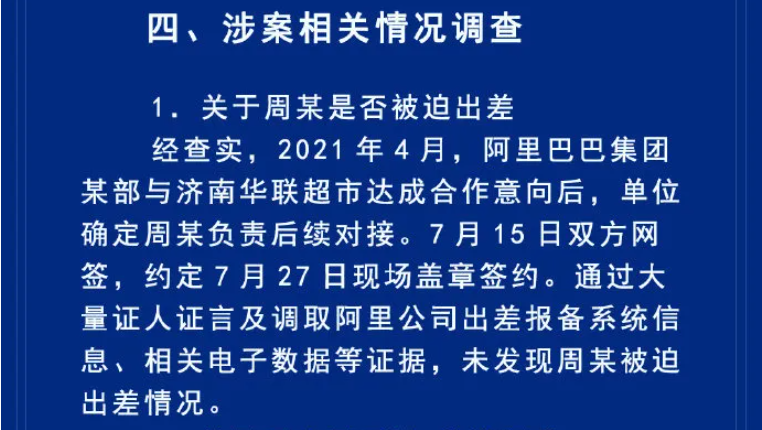 四、涉案相关情况调查

1. 关于周某是否被迫出差

经查实，2021 年 4 月，阿里巴巴集团某部与济南华联超市达成合作意向后，单位确定周某负责后续对接。7 月 15 日双方网签，约定 7 月 27 日现场盖章签约。通过大量证人证言及调取阿里公司出差报备系统信息、相关电子数据等证据，未发现周某被迫出差情况。